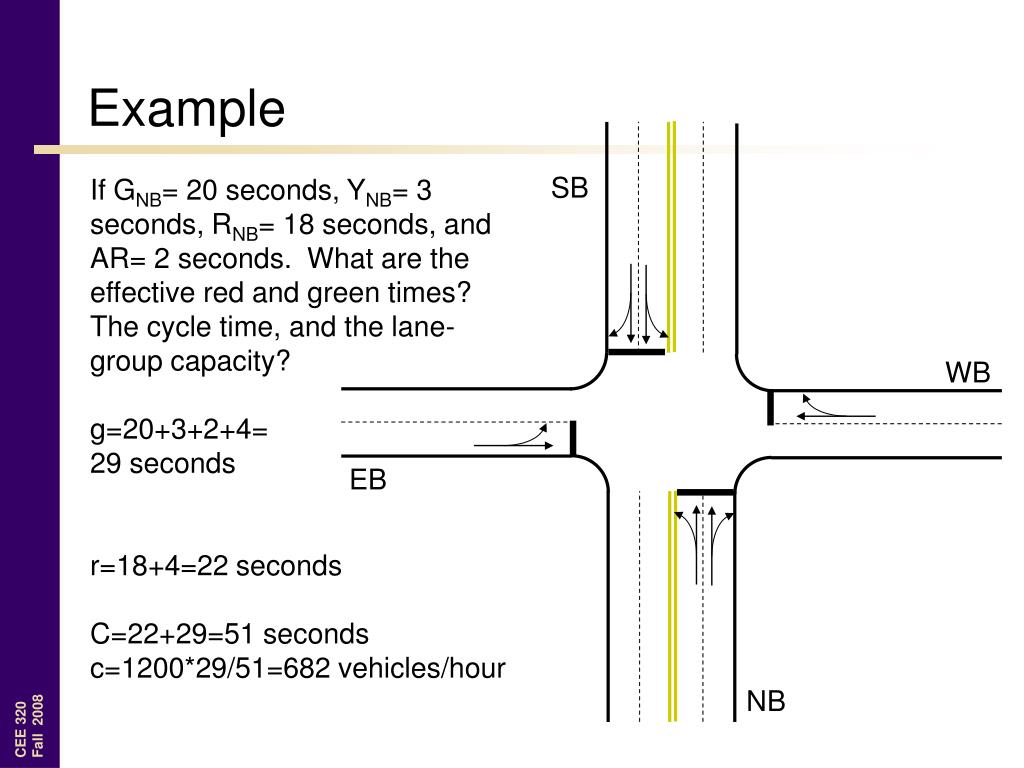 Example

If $G_{NB}$= 20 seconds, $Y_{NB}$= 3 seconds, $R_{NB}$= 18 seconds, and AR= 2 seconds. What are the effective red and green times? The cycle time, and the lane-group capacity?

g=20+3+2+4=
29 seconds

r=18+4=22 seconds

C=22+29=51 seconds
c=1200*29/51=682 vehicles/hour

SB

WB

EB

NB

CEE 320
Fall 2008